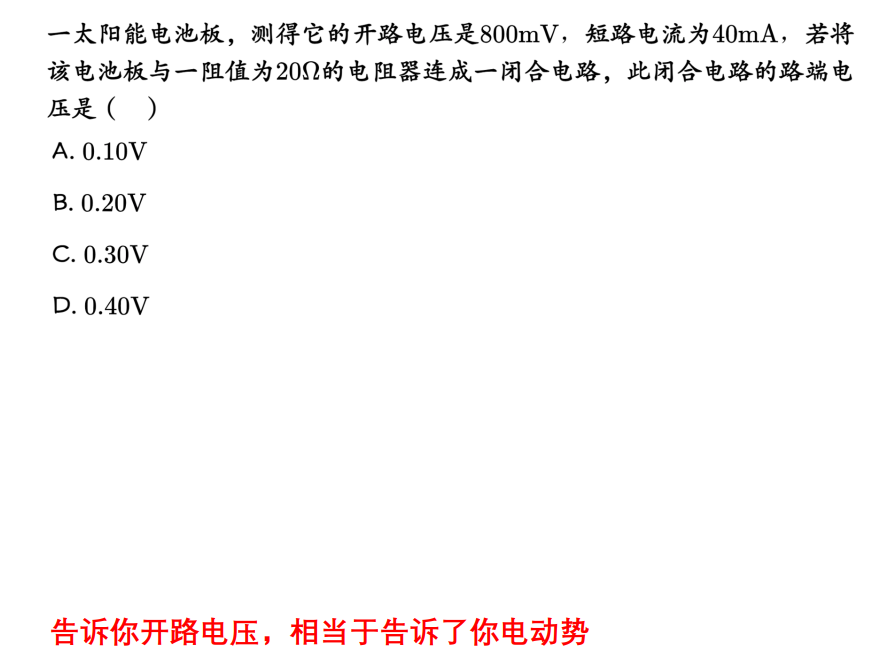 一太阳能电池板，测得它的开路电压是800mV，短路电流为40mA，若将该电池板与一阻值为20Ω的电阻器连成一闭合电路，此闭合电路的路端电压是（ ）

A. 0.10V

B. 0.20V

C. 0.30V

D. 0.40V

告诉你开路电压，相当于告诉了你电动势